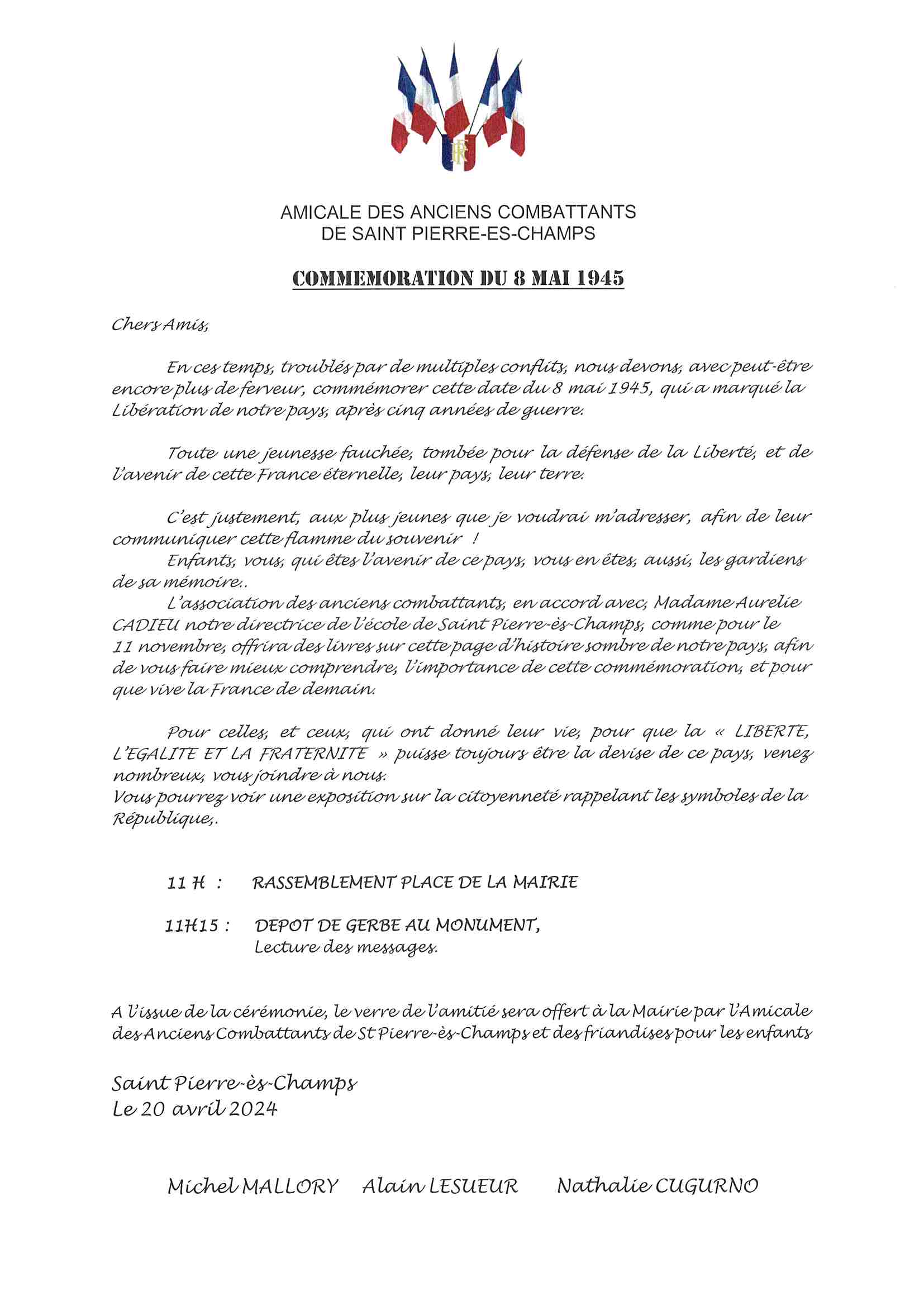 RF

AMICALE DES ANCIENS COMBATTANTS
DE SAINT PIERRE-ES-CHAMPS

COMMEMORATION DU 8 MAI 1945

Chers Amis,

En ces temps, troublés par de multiples conflits, nous devons, avec peut-être encore plus de ferveur, commémorer cette date du 8 mai 1945, qui a marqué la Libération de notre pays, après cinq années de guerre.

Toute une jeunesse fauchée, tombée pour la défense de la Liberté, et de l'avenir de cette France éternelle, leur pays, leur terre.

C'est justement, aux plus jeunes que je voudrai m'adresser, afin de leur communiquer cette flamme du souvenir !
Enfants, vous, qui êtes l'avenir de ce pays, vous en êtes, aussi, les gardiens de sa mémoire..
L'association des anciens combattants, en accord avec, Madame Aurelie CADIEU notre directrice de l'école de Saint Pierre-ès-Champs, comme pour le 11 novembre, offrira des livres sur cette page d'histoire sombre de notre pays, afin de vous faire mieux comprendre, l'importance de cette commémoration, et pour que vive la France de demain.

Pour celles, et ceux, qui ont donné leur vie, pour que la « LIBERTE, L'EGALITE ET LA FRATERNITE » puisse toujours être la devise de ce pays, venez nombreux, vous joindre à nous.
Vous pourrez voir une exposition sur la citoyenneté rappelant les symboles de la République,.

11 H : RASSEMBLEMENT PLACE DE LA MAIRIE

11H15 : DEPOT DE GERBE AU MONUMENT,
Lecture des messages.

A l'issue de la cérémonie, le verre de l'amitié sera offert à la Mairie par l'Amicale des Anciens Combattants de St Pierre-ès-Champs et des friandises pour les enfants

Saint Pierre-ès-Champs
Le 20 avril 2024

Michel MALLORY Alain LESUEUR Nathalie CUGURNO